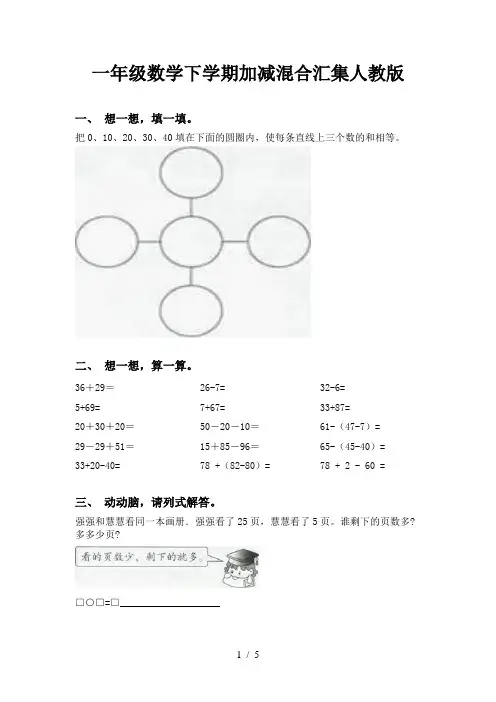 一年级数学下学期加减混合汇集人教版

一、 想一想，填一填。

把0、10、20、30、40填在下面的圆圈内，使每条直线上三个数的和相等。

二、 想一想，算一算。

36＋29＝ 26-7= 32-6=

5+69= 7+67= 33+87=

20＋30＋20＝ 50－20－10＝ 61-（47-7）=

29－29＋51＝ 15＋85－96＝ 65-（45-40）=

33+20-40= 78 +（82-80）= 78 + 2 - 60 =

三、 动动脑，请列式解答。

强强和慧慧看同一本画册．强强看了25页，慧慧看了5页。谁剩下的页数多？多多少页？

看的页数少，剩下的就多。

□○□=□____

1 / 5